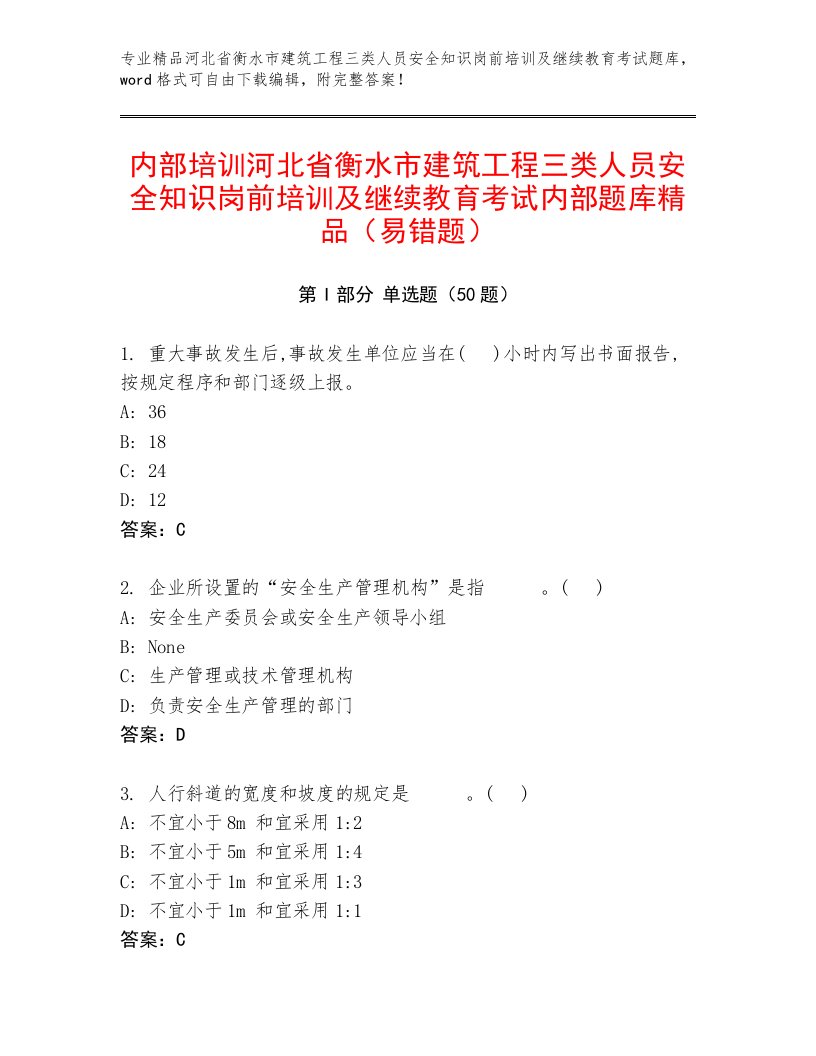 专业精品河北省衡水市建筑工程三类人员安全知识岗前培训及继续教育考试题库，word格式可自由下载编辑，附完整答案！

内部培训河北省衡水市建筑工程三类人员安全知识岗前培训及继续教育考试内部题库精品（易错题）

第Ⅰ部分 单选题（50题）

1. 重大事故发生后,事故发生单位应当在(　)小时内写出书面报告,按规定程序和部门逐级上报。
A: 36
B: 18
C: 24
D: 12
答案：C

2. 企业所设置的“安全生产管理机构”是指　　。(　)
A: 安全生产委员会或安全生产领导小组
B: None
C: 生产管理或技术管理机构
D: 负责安全生产管理的部门
答案：D

3. 人行斜道的宽度和坡度的规定是　　。(　)
A: 不宜小于8m 和宜采用1:2
B: 不宜小于5m 和宜采用1:4
C: 不宜小于1m 和宜采用1:3
D: 不宜小于1m 和宜采用1:1
答案：C